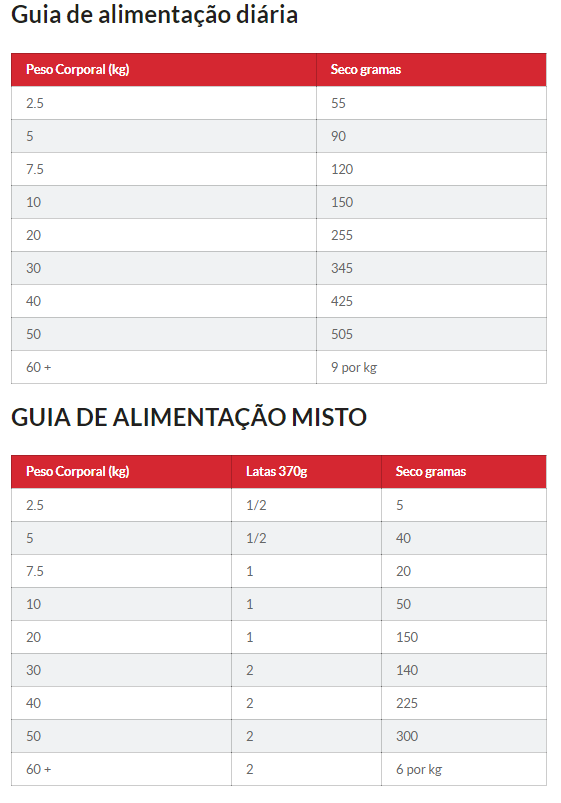 Guia de alimentação diária

| Peso Corporal (kg) | Seco gramas |
|---|---|
| 2.5 | 55 |
| 5 | 90 |
| 7.5 | 120 |
| 10 | 150 |
| 20 | 255 |
| 30 | 345 |
| 40 | 425 |
| 50 | 505 |
| 60 + | 9 por kg |

GUIA DE ALIMENTAÇÃO MISTO

| Peso Corporal (kg) | Latas 370g | Seco gramas |
|---|---|---|
| 2.5 | 1/2 | 5 |
| 5 | 1/2 | 40 |
| 7.5 | 1 | 20 |
| 10 | 1 | 50 |
| 20 | 1 | 150 |
| 30 | 2 | 140 |
| 40 | 2 | 225 |
| 50 | 2 | 300 |
| 60 + | 2 | 6 por kg |